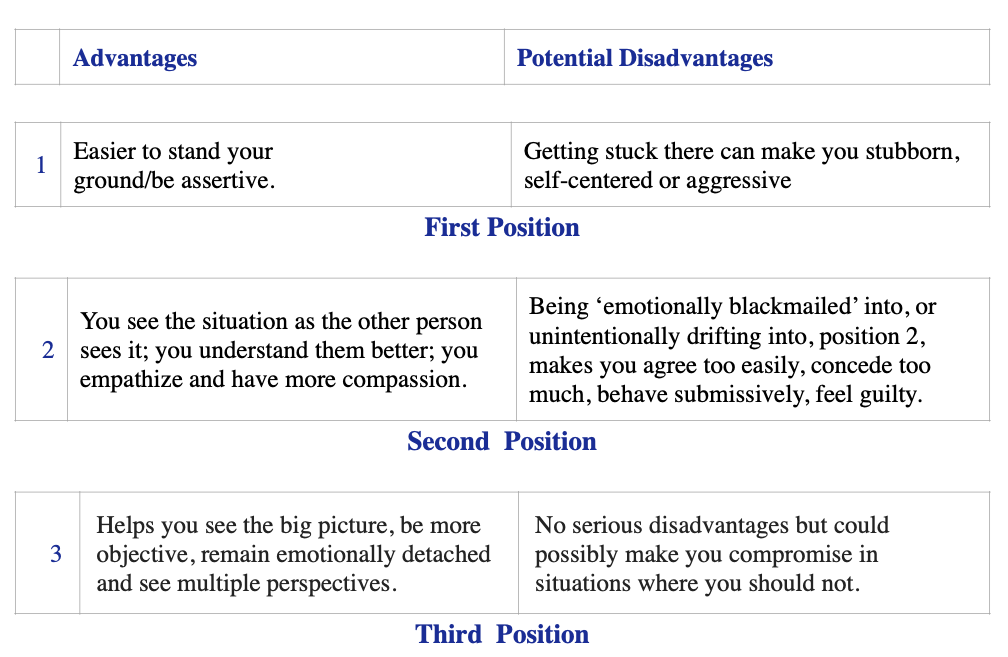 | | Advantages | Potential Disadvantages |
|---|---|---|

| 1 | Easier to stand your ground/be assertive. | Getting stuck there can make you stubborn, self-centered or aggressive |
|---|---|---|

First Position

| 2 | You see the situation as the other person sees it; you understand them better; you empathize and have more compassion. | Being ‘emotionally blackmailed’ into, or unintentionally drifting into, position 2, makes you agree too easily, concede too much, behave submissively, feel guilty. |
|---|---|---|

Second Position

| 3 | Helps you see the big picture, be more objective, remain emotionally detached and see multiple perspectives. | No serious disadvantages but could possibly make you compromise in situations where you should not. |
|---|---|---|

Third Position